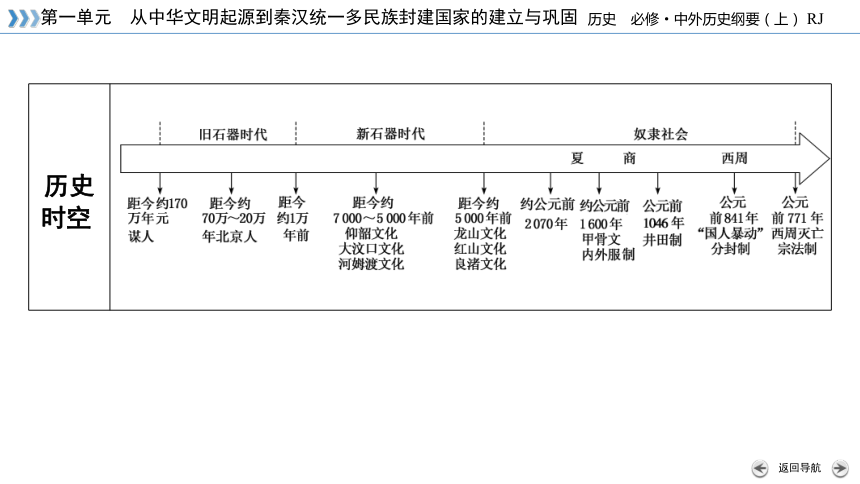 第一单元　从中华文明起源到秦汉统一多民族封建国家的建立与巩固　历史　必修·中外历史纲要（上）RJ

历史时空

旧石器时代　新石器时代　奴隶社会

夏　商　西周

距今约170万年元谋人

距今约70万～20万年北京人

距今约1万年前

距今约7 000～5 000年前 仰韶文化 大汶口文化 河姆渡文化

距今约5 000年前 龙山文化 红山文化 良渚文化

约公元前2 070年

约公元前1 600年 甲骨文 内外服制

公元前1046年 井田制

公元前841年 “国人暴动” 分封制

公元前771年 西周灭亡 宗法制

返回导航